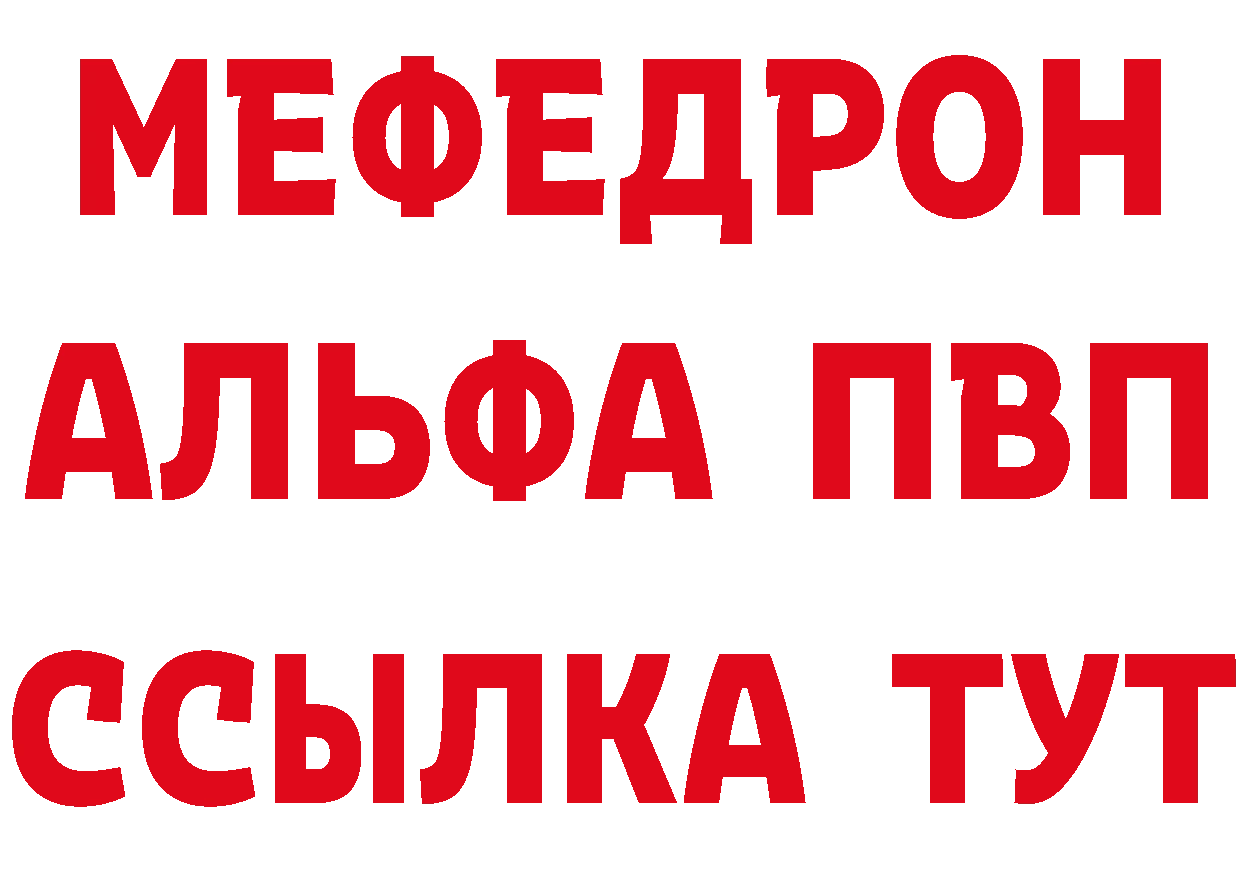 МЕФЕДРОН
АЛЬФА ПВП
ССЫЛКА ТУТ